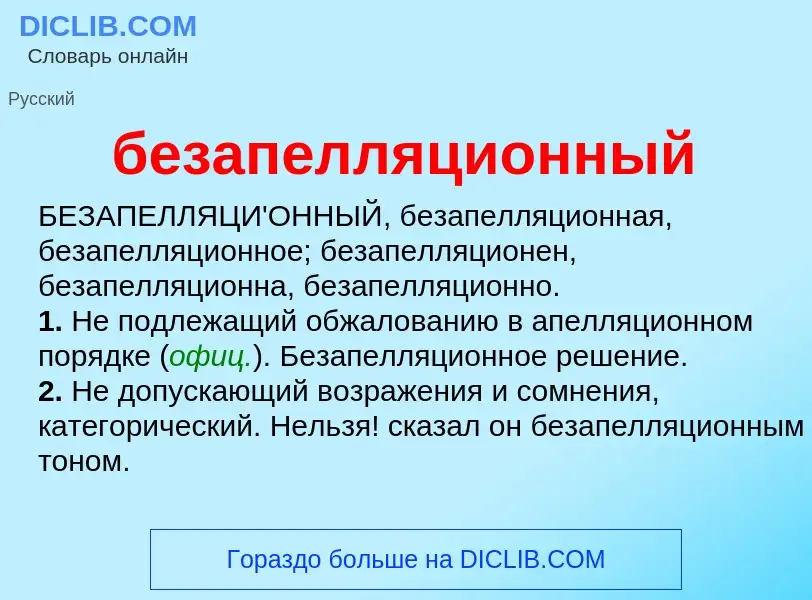 DICLIB.COM
Словарь онлайн

Русский

безапелляционный

БЕЗАПЕЛЛЯЦИ'ОННЫЙ, безапелляционная, безапелляционное; безапелляционен, безапелляционна, безапелляционно.
1. Не подлежащий обжалованию в апелляционном порядке (офиц.). Безапелляционное решение.
2. Не допускающий возражения и сомнения, категорический. Нельзя! сказал он безапелляционным тоном.

Гораздо больше на DICLIB.COM